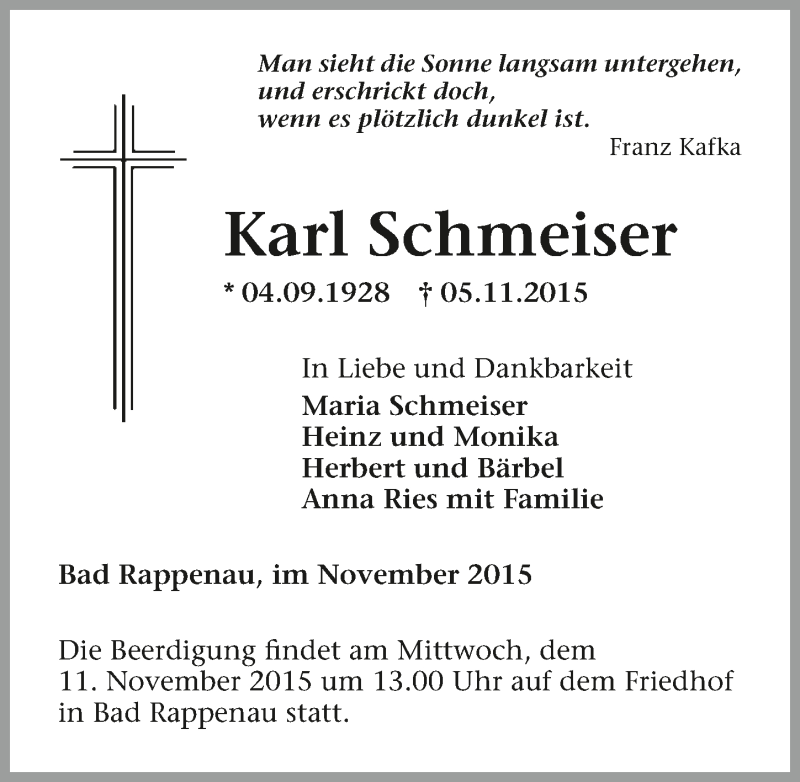 Man sieht die Sonne langsam untergehen,
und erschrickt doch,
wenn es plötzlich dunkel ist.
Franz Kafka

Karl Schmeiser

* 04.09.1928 † 05.11.2015

In Liebe und Dankbarkeit
Maria Schmeiser
Heinz und Monika
Herbert und Bärbel
Anna Ries mit Familie

Bad Rappenau, im November 2015

Die Beerdigung findet am Mittwoch, dem 11. November 2015 um 13.00 Uhr auf dem Friedhof in Bad Rappenau statt.